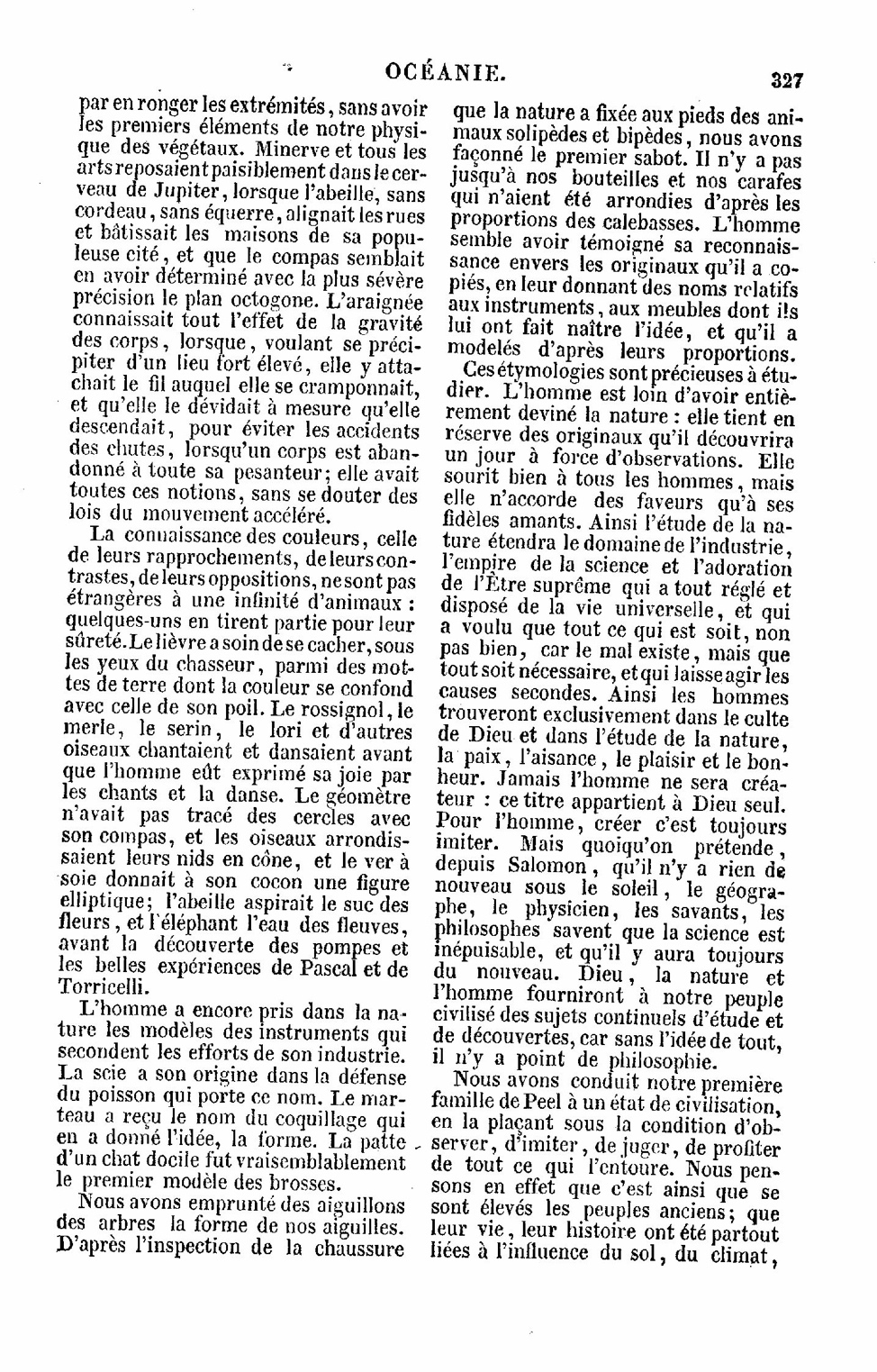 OCÉANIE. 327

par en ronger les extrémités, sans avoir les premiers éléments de notre physique des végétaux. Minerve et tous les arts reposaient paisiblement dans le cerveau de Jupiter, lorsque l'abeille, sans cordeau, sans équerre, alignait les rues et bâtissait les maisons de sa populeuse cité, et que le compas semblait en avoir déterminé avec la plus sévère précision le plan octogone. L'araignée connaissait tout l'effet de la gravité des corps, lorsque, voulant se précipiter d'un lieu fort élevé, elle y attachait le fil auquel elle se cramponnait, et qu'elle le dévidait à mesure qu'elle descendait, pour éviter les accidents des chutes, lorsqu'un corps est abandonné à toute sa pesanteur; elle avait toutes ces notions, sans se douter des lois du mouvement accéléré.

La connaissance des couleurs, celle de leurs rapprochements, de leurs contrastes, de leurs oppositions, ne sont pas étrangères à une infinité d'animaux : quelques-uns en tirent partie pour leur sûreté. Le lièvre a soin de se cacher, sous les yeux du chasseur, parmi des mottes de terre dont la couleur se confond avec celle de son poil. Le rossignol, le merle, le serin, le lori et d'autres oiseaux chantaient et dansaient avant que l'homme eût exprimé sa joie par les chants et la danse. Le géomètre n'avait pas tracé des cercles avec son compas, et les oiseaux arrondissaient leurs nids en cône, et le ver à soie donnait à son cocon une figure elliptique; l'abeille aspirait le suc des fleurs, et l'éléphant l'eau des fleuves, avant la découverte des pompes et les belles expériences de Pascal et de Torricelli.

L'homme a encore pris dans la nature les modèles des instruments qui secondent les efforts de son industrie. La scie a son origine dans la défense du poisson qui porte ce nom. Le marteau a reçu le nom du coquillage qui en a donné l'idée, la forme. La patte d'un chat docile fut vraisemblablement le premier modèle des brosses.

Nous avons emprunté des aiguillons des arbres la forme de nos aiguilles. D'après l'inspection de la chaussure que la nature a fixée aux pieds des animaux solipèdes et bipèdes, nous avons façonné le premier sabot. Il n'y a pas jusqu'à nos bouteilles et nos carafes qui n'aient été arrondies d'après les proportions des calebasses. L'homme semble avoir témoigné sa reconnaissance envers les originaux qu'il a copiés, en leur donnant des noms relatifs aux instruments, aux meubles dont ils lui ont fait naître l'idée, et qu'il a modelés d'après leurs proportions.

Ces étymologies sont précieuses à étudier. L'homme est loin d'avoir entièrement deviné la nature : elle tient en réserve des originaux qu'il découvrira un jour à force d'observations. Elle sourit bien à tous les hommes, mais elle n'accorde des faveurs qu'à ses fidèles amants. Ainsi l'étude de la nature étendra le domaine de l'industrie, l'empire de la science et l'adoration de l'Être suprême qui a tout réglé et disposé de la vie universelle, et qui a voulu que tout ce qui est soit, non pas bien, car le mal existe, mais que tout soit nécessaire, et qui laisse agir les causes secondes. Ainsi les hommes trouveront exclusivement dans le culte de Dieu et dans l'étude de la nature, la paix, l'aisance, le plaisir et le bonheur. Jamais l'homme ne sera créateur : ce titre appartient à Dieu seul. Pour l'homme, créer c'est toujours imiter. Mais quoiqu'on prétende, depuis Salomon, qu'il n'y a rien de nouveau sous le soleil, le géographe, le physicien, les savants, les philosophes savent que la science est inépuisable, et qu'il y aura toujours du nouveau. Dieu, la nature et l'homme fourniront à notre peuple civilisé des sujets continuels d'étude et de découvertes, car sans l'idée de tout, il n'y a point de philosophie.

Nous avons conduit notre première famille de Peel à un état de civilisation, en la plaçant sous la condition d'observer, d'imiter, de juger, de profiter de tout ce qui l'entoure. Nous pensons en effet que c'est ainsi que se sont élevés les peuples anciens; que leur vie, leur histoire ont été partout liées à l'influence du sol, du climat,